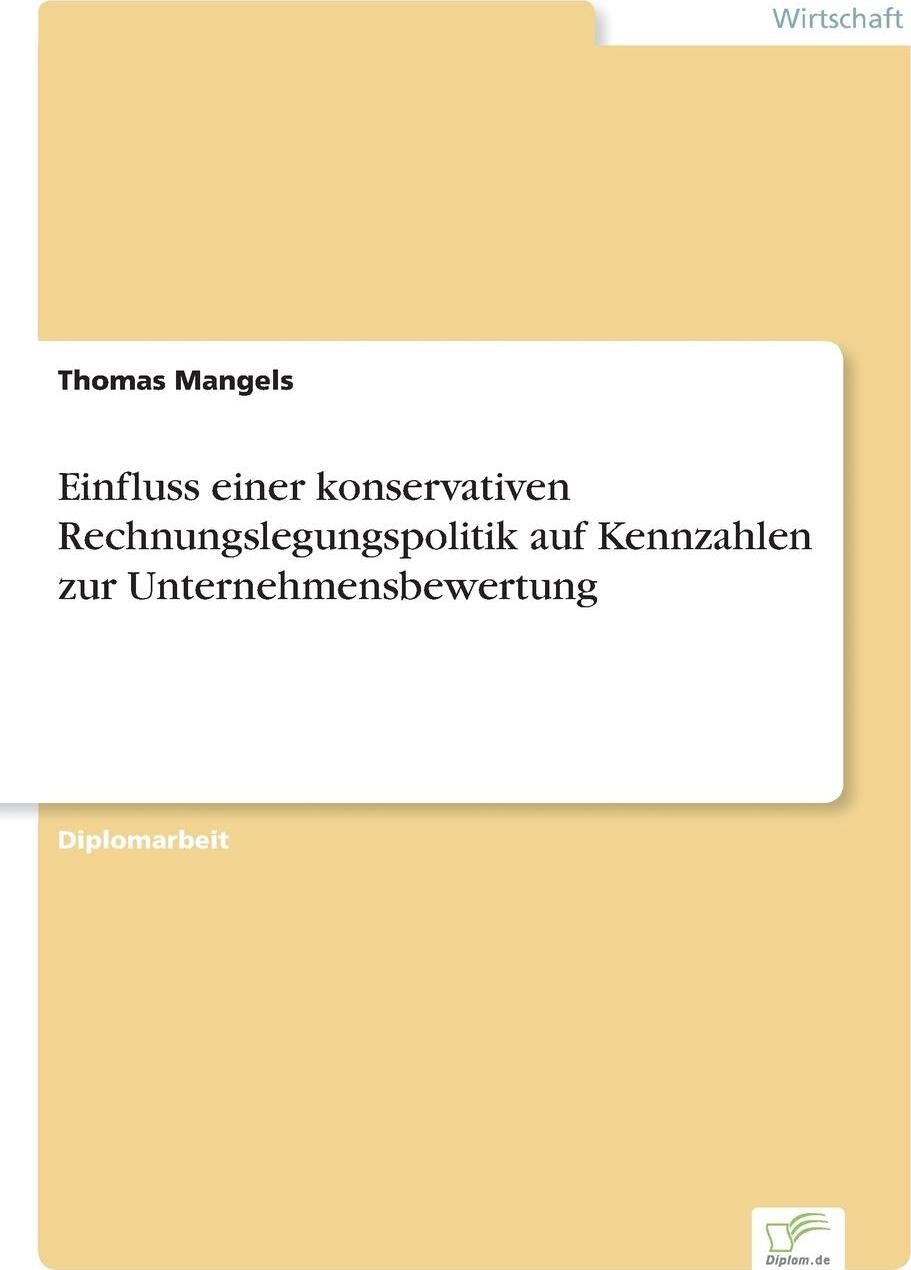 Wirtschaft

Thomas Mangels

Einfluss einer konservativen Rechnungslegungspolitik auf Kennzahlen zur Unternehmensbewertung

Diplomarbeit

Diplom.de